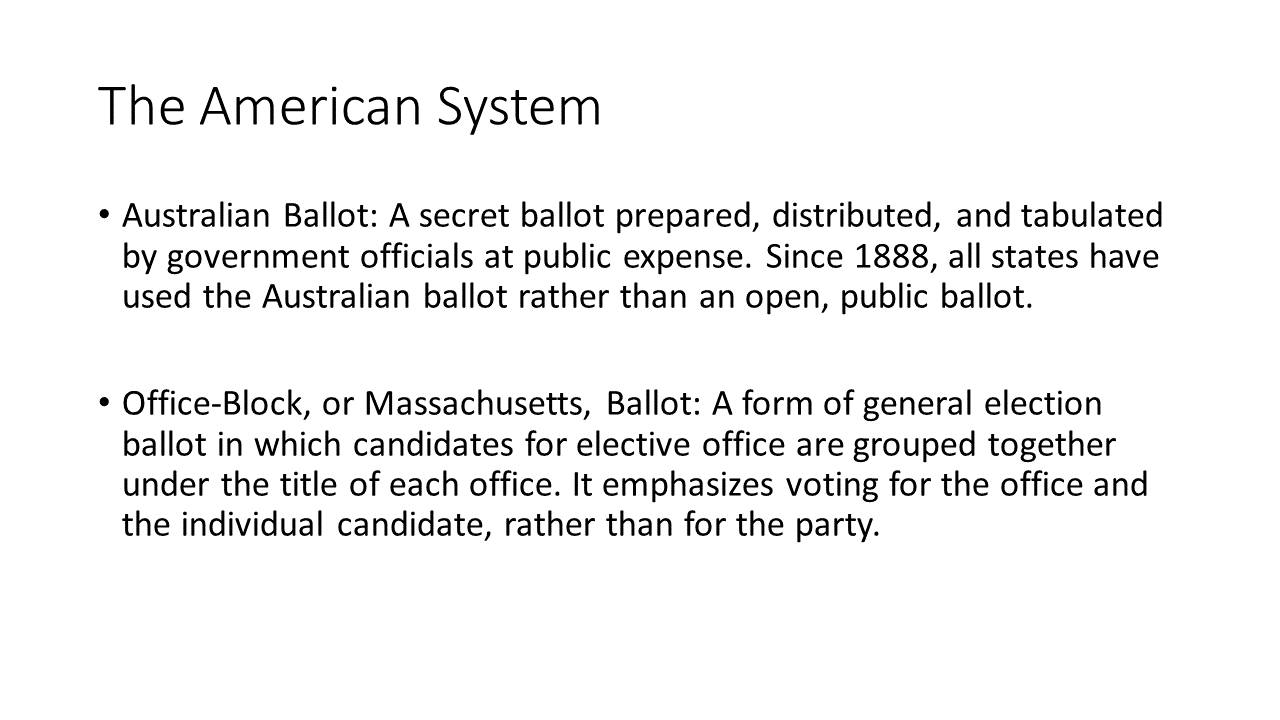 The American System

• Australian Ballot: A secret ballot prepared, distributed, and tabulated by government officials at public expense. Since 1888, all states have used the Australian ballot rather than an open, public ballot.

• Office-Block, or Massachusetts, Ballot: A form of general election ballot in which candidates for elective office are grouped together under the title of each office. It emphasizes voting for the office and the individual candidate, rather than for the party.